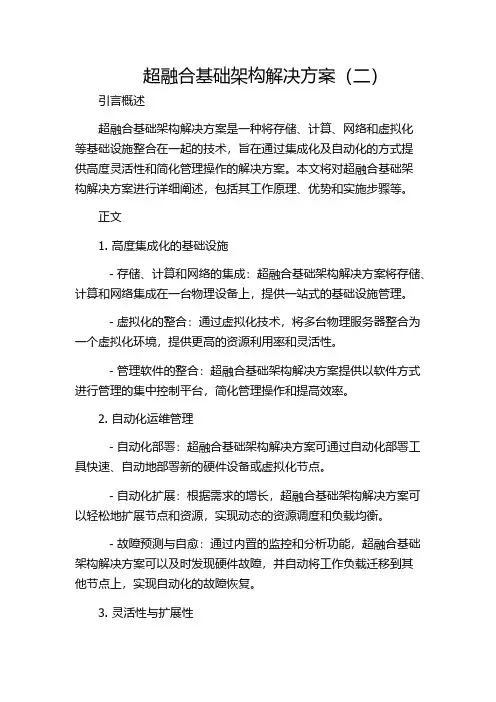 超融合基础架构解决方案（二）

引言概述

超融合基础架构解决方案是一种将存储、计算、网络和虚拟化等基础设施整合在一起的技术，旨在通过集成化及自动化的方式提供高度灵活性和简化管理操作的解决方案。本文将对超融合基础架构解决方案进行详细阐述，包括其工作原理、优势和实施步骤等。

正文

1. 高度集成化的基础设施

- 存储、计算和网络的集成：超融合基础架构解决方案将存储、计算和网络集成在一台物理设备上，提供一站式的基础设施管理。

- 虚拟化的整合：通过虚拟化技术，将多台物理服务器整合为一个虚拟化环境，提供更高的资源利用率和灵活性。

- 管理软件的整合：超融合基础架构解决方案提供以软件方式进行管理的集中控制平台，简化管理操作和提高效率。

2. 自动化运维管理

- 自动化部署：超融合基础架构解决方案可通过自动化部署工具快速、自动地部署新的硬件设备或虚拟化节点。

- 自动化扩展：根据需求的增长，超融合基础架构解决方案可以轻松地扩展节点和资源，实现动态的资源调度和负载均衡。

- 故障预测与自愈：通过内置的监控和分析功能，超融合基础架构解决方案可以及时发现硬件故障，并自动将工作负载迁移到其他节点上，实现自动化的故障恢复。

3. 灵活性与扩展性